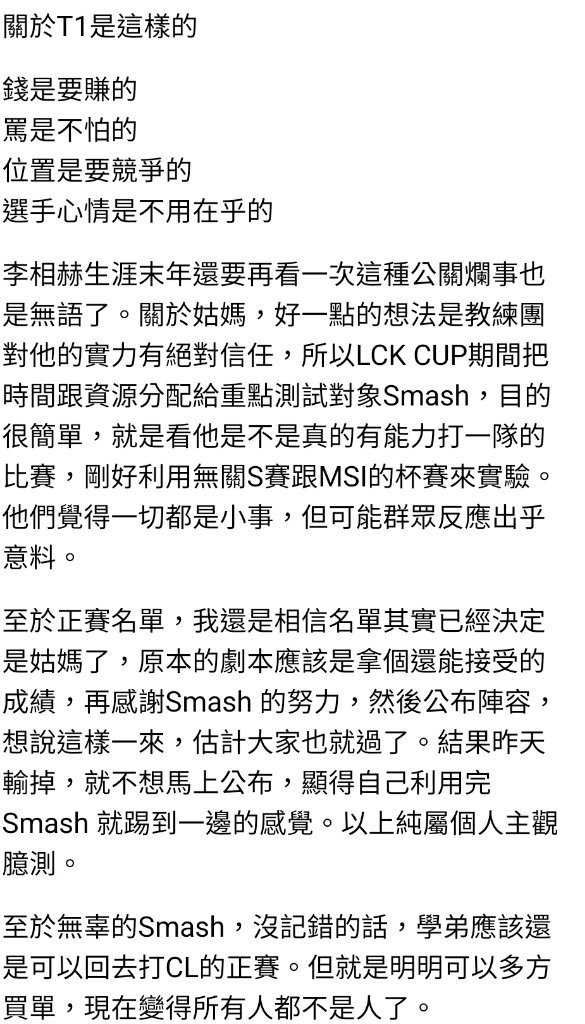 關於T1是這樣的

錢是要賺的
罵是不怕的
位置是要競爭的
選手心情是不用在乎的

李相赫生涯末年還要再看一次這種公關爛事也是無語了。關於姑媽，好一點的想法是教練團對他的實力有絕對信任，所以LCK CUP期間把時間跟資源分配給重點測試對象Smash，目的很簡單，就是看他是不是真的有能力打一隊的比賽，剛好利用無關S賽跟MSI的杯賽來實驗。他們覺得一切都是小事，但可能群眾反應出乎意料。

至於正賽名單，我還是相信名單其實已經決定是姑媽了，原本的劇本應該是拿個還能接受的成績，再感謝Smash 的努力，然後公布陣容，想說這樣一來，估計大家也就過了。結果昨天輸掉，就不想馬上公布，顯得自己利用完Smash 就踢到一邊的感覺。以上純屬個人主觀臆測。

至於無辜的Smash，沒記錯的話，學弟應該還是可以回去打CL的正賽。但就是明明可以多方買單，現在變得所有人都不是人了。